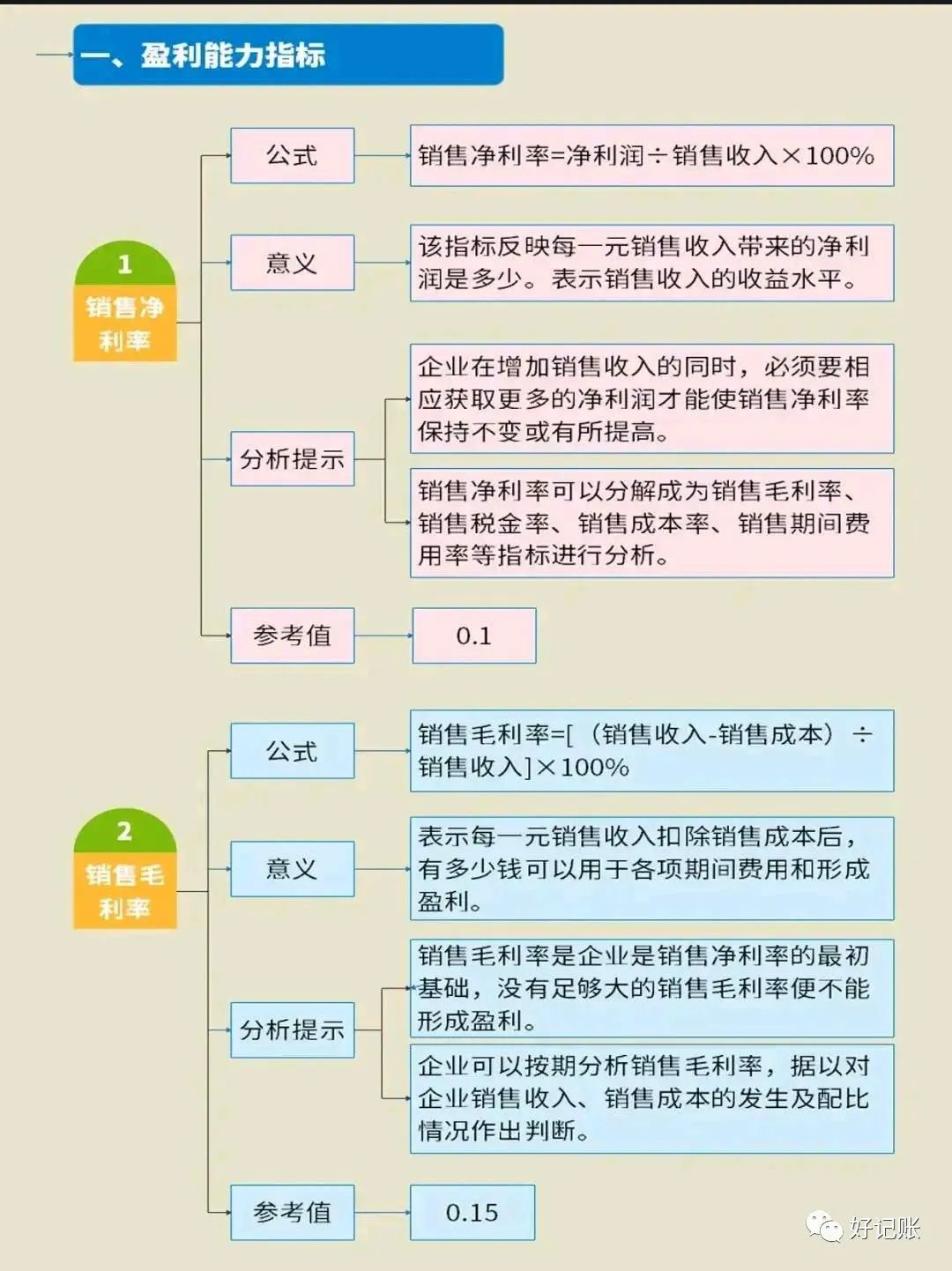 一、盈利能力指标

1
销售净利率

公式
销售净利率=净利润÷销售收入×100%

意义
该指标反映每一元销售收入带来的净利润是多少。表示销售收入的收益水平。

分析提示
企业在增加销售收入的同时，必须要相应获取更多的净利润才能使销售净利率保持不变或有所提高。

销售净利率可以分解成为销售毛利率、销售税金率、销售成本率、销售期间费用率等指标进行分析。

参考值
0.1

2
销售毛利率

公式
销售毛利率=[（销售收入-销售成本）÷销售收入]×100%

意义
表示每一元销售收入扣除销售成本后，有多少钱可以用于各项期间费用和形成盈利。

分析提示
销售毛利率是企业是销售净利率的最初基础，没有足够大的销售毛利率便不能形成盈利。

企业可以按期分析销售毛利率，据以对企业销售收入、销售成本的发生及配比情况作出判断。

参考值
0.15

好记账